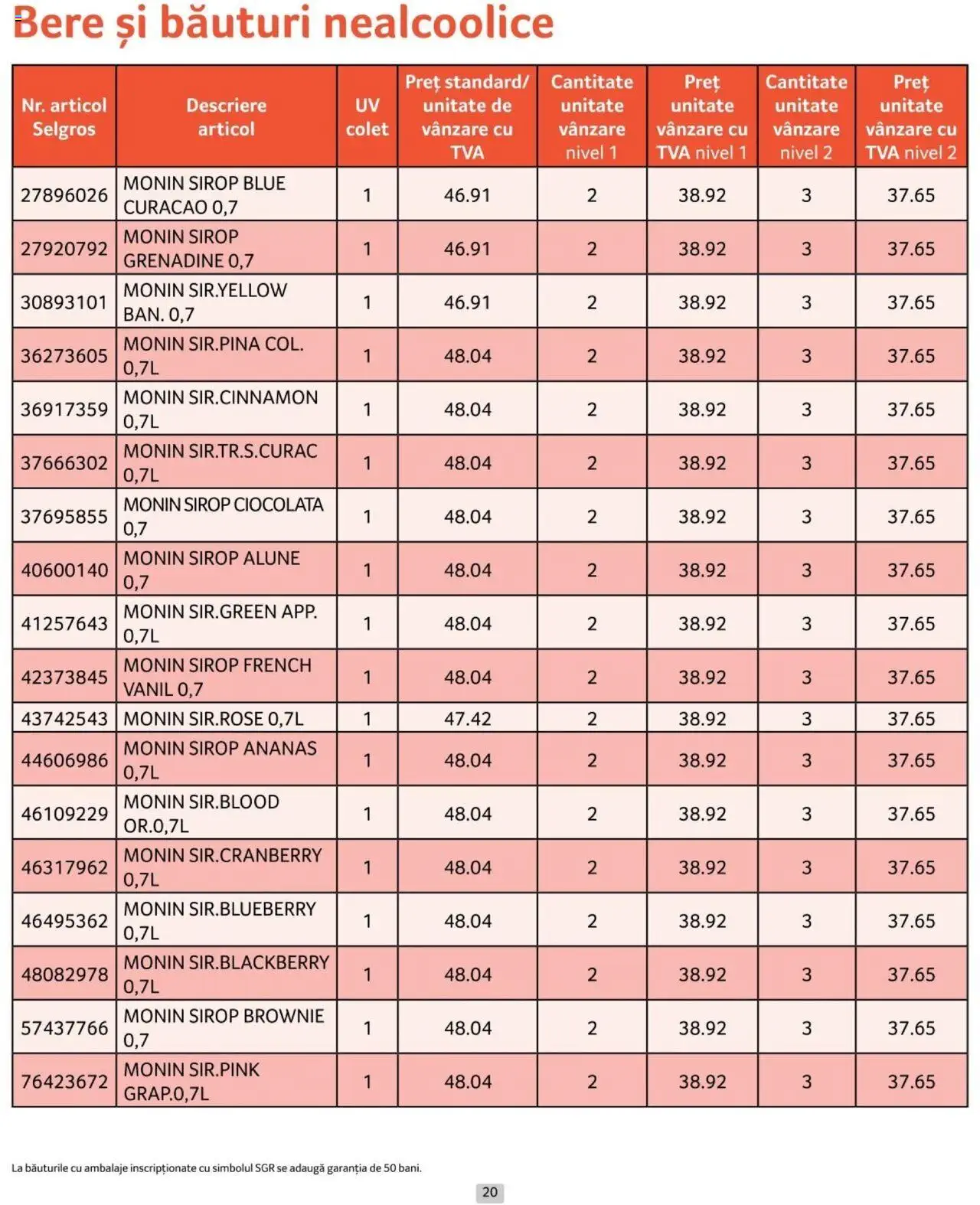 Bere și băuturi nealcoolice

| Nr. articol Selgros | Descriere articol | UV colet | Preț standard/ unitate de vânzare cu TVA | Cantitate unitate vânzare nivel 1 | Preț unitate vânzare cu TVA nivel 1 | Cantitate unitate vânzare nivel 2 | Preț unitate vânzare cu TVA nivel 2 |
|---|---|---|---|---|---|---|---|
| 27896026 | MONIN SIROP BLUE CURACAO 0,7 | 1 | 46.91 | 2 | 38.92 | 3 | 37.65 |
| 27920792 | MONIN SIROP GRENADINE 0,7 | 1 | 46.91 | 2 | 38.92 | 3 | 37.65 |
| 30893101 | MONIN SIR.YELLOW BAN. 0,7 | 1 | 46.91 | 2 | 38.92 | 3 | 37.65 |
| 36273605 | MONIN SIR.PINA COL. 0,7L | 1 | 48.04 | 2 | 38.92 | 3 | 37.65 |
| 36917359 | MONIN SIR.CINNAMON 0,7L | 1 | 48.04 | 2 | 38.92 | 3 | 37.65 |
| 37666302 | MONIN SIR.TR.S.CURAC 0,7L | 1 | 48.04 | 2 | 38.92 | 3 | 37.65 |
| 37695855 | MONIN SIROP CIOCOLATA 0,7 | 1 | 48.04 | 2 | 38.92 | 3 | 37.65 |
| 40600140 | MONIN SIROP ALUNE 0,7 | 1 | 48.04 | 2 | 38.92 | 3 | 37.65 |
| 41257643 | MONIN SIR.GREEN APP. 0,7L | 1 | 48.04 | 2 | 38.92 | 3 | 37.65 |
| 42373845 | MONIN SIROP FRENCH VANIL 0,7 | 1 | 48.04 | 2 | 38.92 | 3 | 37.65 |
| 43742543 | MONIN SIR.ROSE 0,7L | 1 | 47.42 | 2 | 38.92 | 3 | 37.65 |
| 44606986 | MONIN SIROP ANANAS 0,7L | 1 | 48.04 | 2 | 38.92 | 3 | 37.65 |
| 46109229 | MONIN SIR.BLOOD OR.0,7L | 1 | 48.04 | 2 | 38.92 | 3 | 37.65 |
| 46317962 | MONIN SIR.CRANBERRY 0,7L | 1 | 48.04 | 2 | 38.92 | 3 | 37.65 |
| 46495362 | MONIN SIR.BLUEBERRY 0,7L | 1 | 48.04 | 2 | 38.92 | 3 | 37.65 |
| 48082978 | MONIN SIR.BLACKBERRY 0,7L | 1 | 48.04 | 2 | 38.92 | 3 | 37.65 |
| 57437766 | MONIN SIROP BROWNIE 0,7 | 1 | 48.04 | 2 | 38.92 | 3 | 37.65 |
| 76423672 | MONIN SIR.PINK GRAP.0,7L | 1 | 48.04 | 2 | 38.92 | 3 | 37.65 |

La băuturile cu ambalaje inscripționate cu simbolul SGR se adaugă garanția de 50 bani.

20